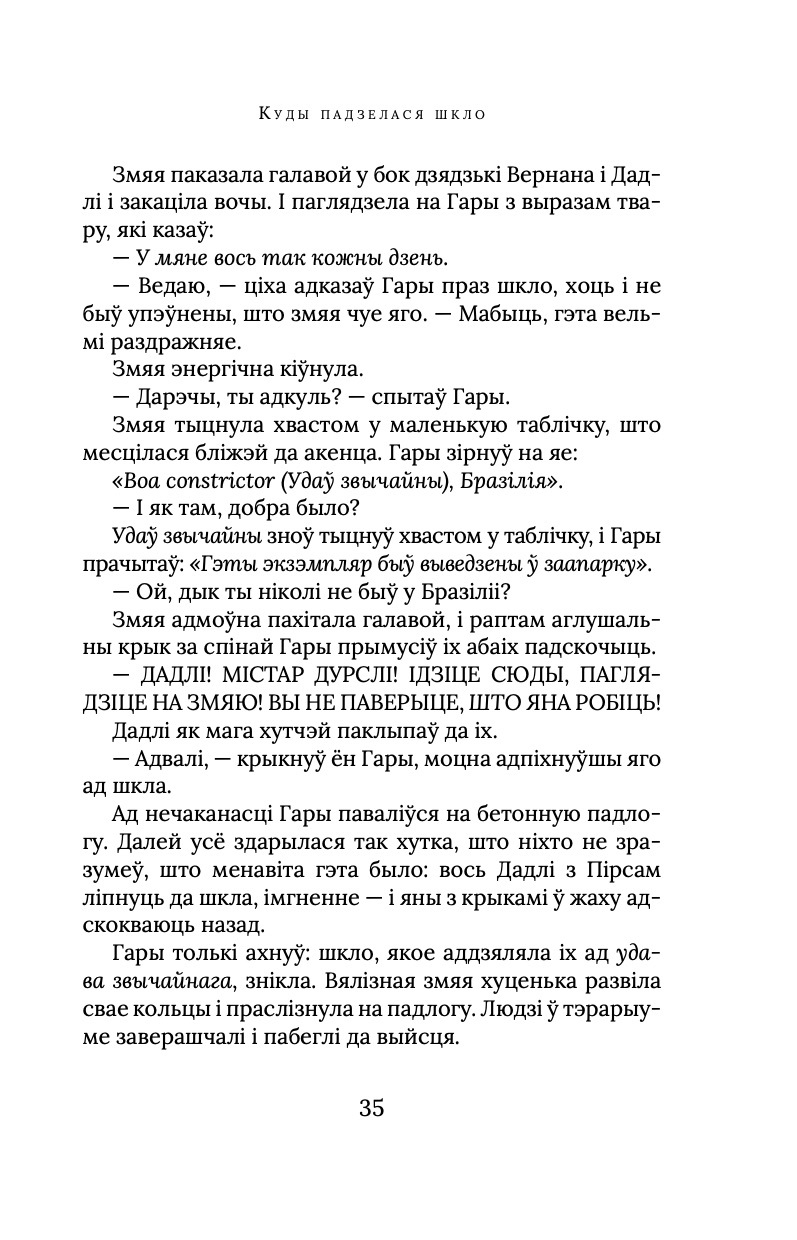 Куды падзелася шкло

Змяя паказала галавой у бок дзядзькі Вернана і Дадлі і закаціла вочы. І паглядзела на Гары з выразам твару, які казаў:

— У мяне вось так кожны дзень.

— Ведаю, — ціха адказаў Гары праз шкло, хоць і не быў упэўнены, што змяя чуе яго. — Мабыць, гэта вельмі раздражняе.

Змяя энергічна кіўнула.

— Дарэчы, ты адкуль? — спытаў Гары.

Змяя тыцнула хвастом у маленькую таблічку, што месцілася бліжэй да акенца. Гары зірнуў на яе: «Boa constrictor (Удаў звычайны), Бразілія».

— І як там, добра было?

Удаў звычайны зноў тыцнуў хвастом у таблічку, і Гары прачытаў: «Гэты экзэмпляр быў выведзены ў заапарку».

— Ой, дык ты ніколі не быў у Бразіліі?

Змяя адмоўна пахітала галавой, і раптам аглушальны крык за спінай Гары прымусіў іх абаіх падскочыць.

— ДАДЛІ! МІСТАР ДУРСЛІ! ІДЗІЦЕ СЮДЫ, ПАГЛЯДЗІЦЕ НА ЗМЯЮ! ВЫ НЕ ПАВЕРЫЦЕ, ШТО ЯНА РОБІЦЬ!

Дадлі як мага хутчэй паклыпаў да іх.

— Адвалі, — крыкнуў ён Гары, моцна адпіхнуўшы яго ад шкла.

Ад нечаканасці Гары паваліўся на бетонную падлогу. Далей усё здарылася так хутка, што ніхто не зразумеў, што менавіта гэта было: вось Дадлі з Пірсам ліпнуць да шкла, імгненне — і яны з крыкамі ў жаху адскокваюць назад.

Гары толькі ахнуў: шкло, якое аддзяляла іх ад удава звычайнага, знікла. Вялізная змяя хуценька развіла свае кольцы і праслізнула на падлогу. Людзі ў тэрарыуме заверашчалі і пабеглі да выйсця.

35